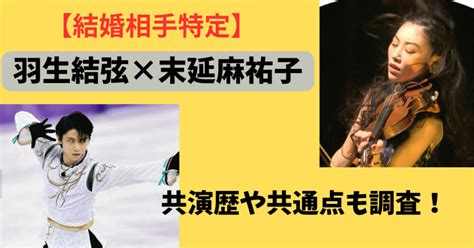 【結婚相手特定】

羽生結弦×末延麻祐子

共演歴や共通点も調査！